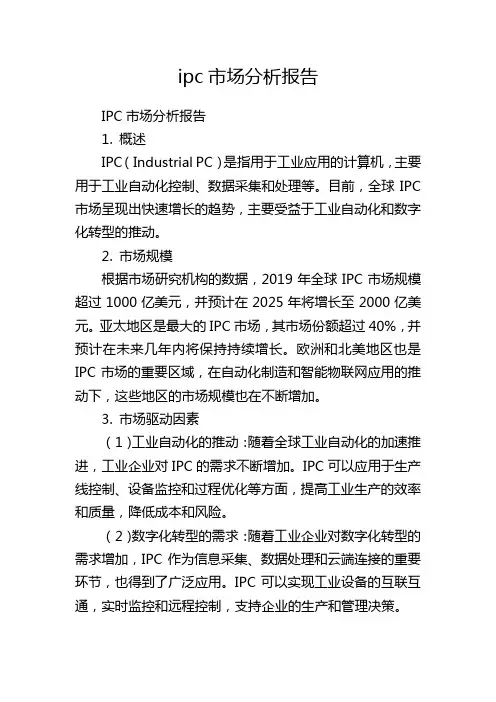 ipc 市场分析报告

IPC 市场分析报告

1. 概述

IPC（Industrial PC）是指用于工业应用的计算机，主要用于工业自动化控制、数据采集和处理等。目前，全球 IPC 市场呈现出快速增长的趋势，主要受益于工业自动化和数字化转型的推动。

2. 市场规模

根据市场研究机构的数据，2019 年全球 IPC 市场规模超过 1000 亿美元，并预计在 2025 年将增长至 2000 亿美元。亚太地区是最大的 IPC 市场，其市场份额超过 40%，并预计在未来几年内将保持持续增长。欧洲和北美地区也是 IPC 市场的重要区域，在自动化制造和智能物联网应用的推动下，这些地区的市场规模也在不断增加。

3. 市场驱动因素

（1）工业自动化的推动：随着全球工业自动化的加速推进，工业企业对 IPC 的需求不断增加。IPC 可以应用于生产线控制、设备监控和过程优化等方面，提高工业生产的效率和质量，降低成本和风险。

（2）数字化转型的需求：随着工业企业对数字化转型的需求增加，IPC 作为信息采集、数据处理和云端连接的重要环节，也得到了广泛应用。IPC 可以实现工业设备的互联互通，实时监控和远程控制，支持企业的生产和管理决策。